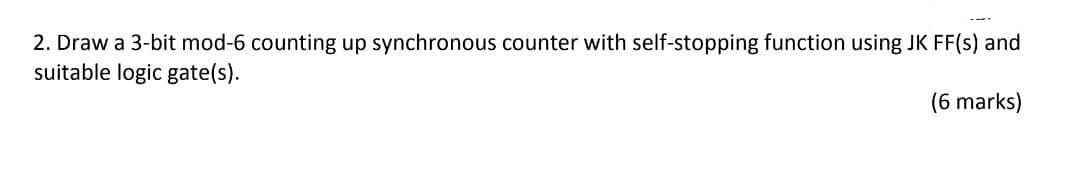 2. Draw a 3-bit mod-6 counting up synchronous counter with self-stopping function using JK FF(s) and suitable logic gate(s).

(6 marks)